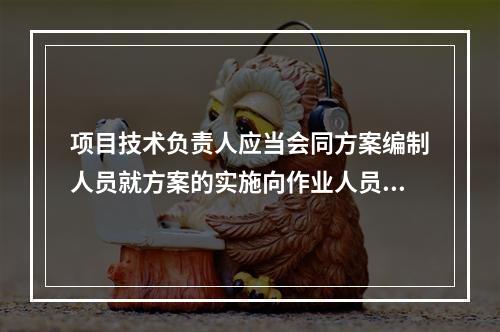 项目技术负责人应当会同方案编制人员就方案的实施向作业人员...